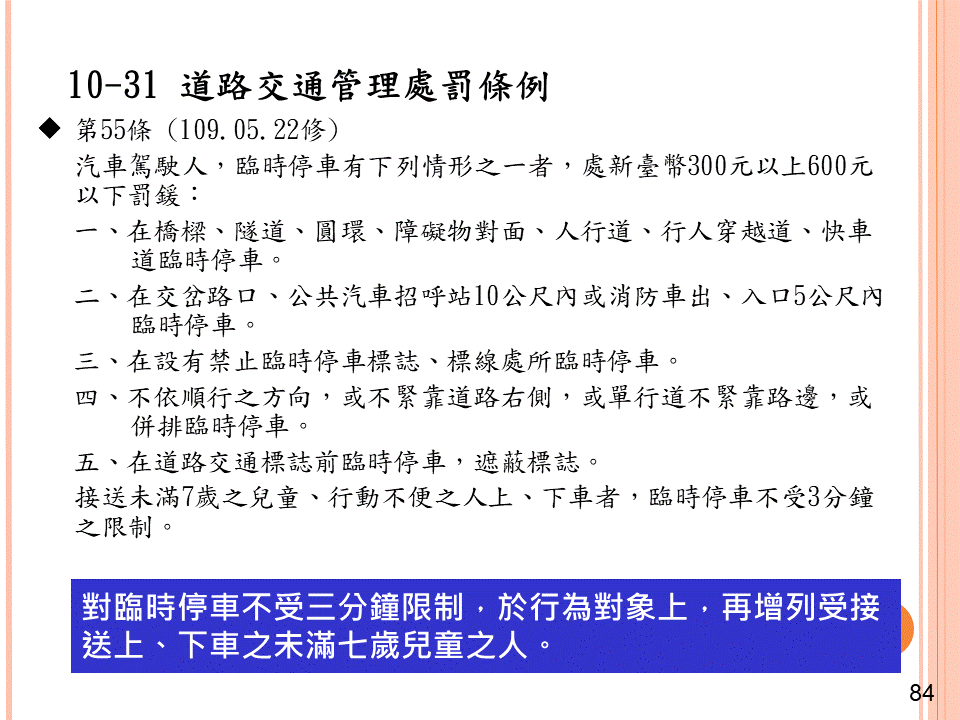 10-31 道路交通管理處罰條例

◆ 第55條（109.05.22修）

汽車駕駛人，臨時停車有下列情形之一者，處新臺幣300元以上600元以下罰鍰：

一、在橋樑、隧道、圓環、障礙物對面、人行道、行人穿越道、快車道臨時停車。

二、在交岔路口、公共汽車招呼站10公尺內或消防車出、入口5公尺內臨時停車。

三、在設有禁止臨時停車標誌、標線處所臨時停車。

四、不依順行之方向，或不緊靠道路右側，或單行道不緊靠路邊，或併排臨時停車。

五、在道路交通標誌前臨時停車，遮蔽標誌。

接送未滿7歲之兒童、行動不便之人上、下車者，臨時停車不受3分鐘之限制。

對臨時停車不受三分鐘限制，於行為對象上，再增列受接送上、下車之未滿七歲兒童之人。

84